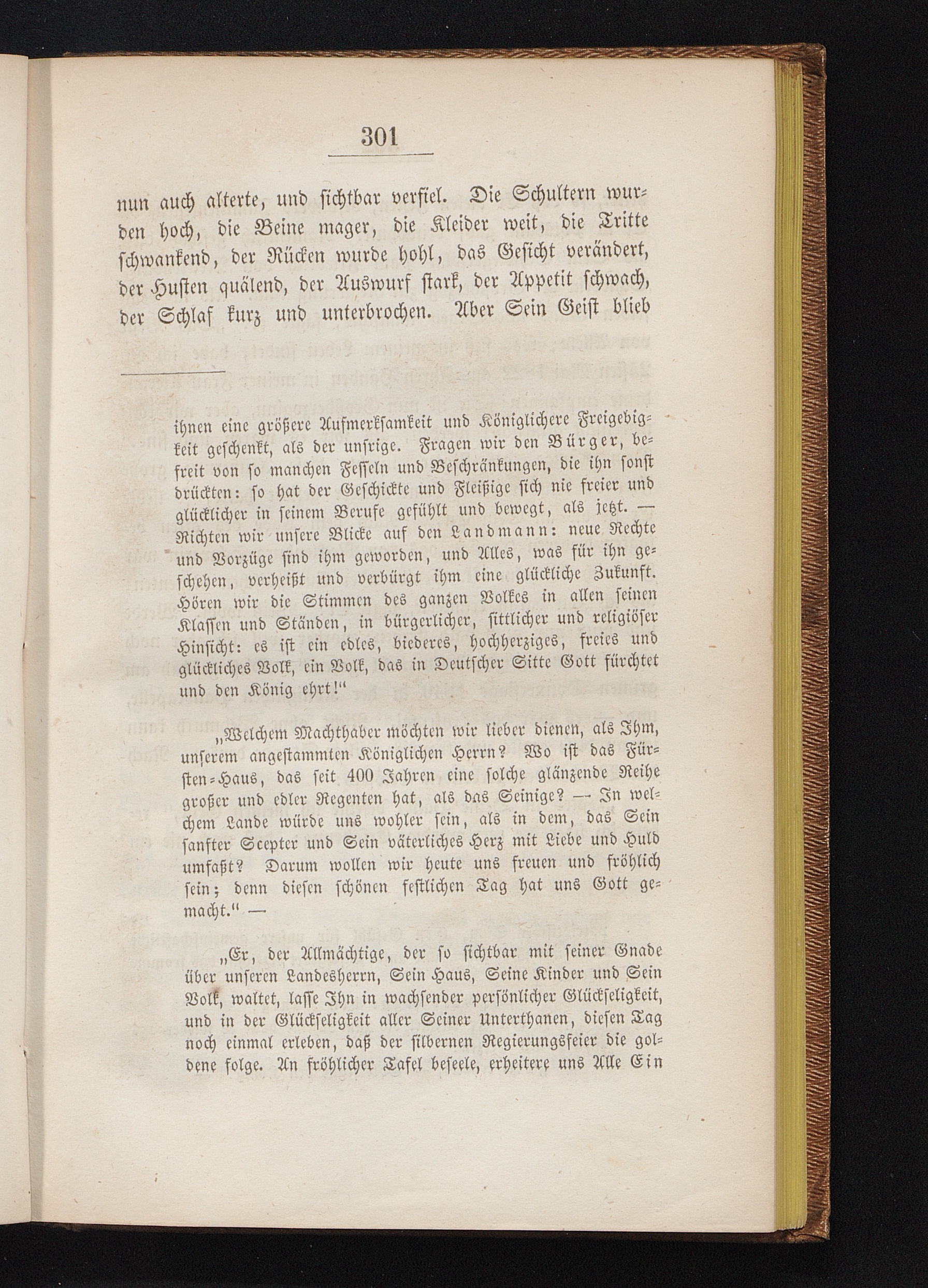 301

nun auch alterte, und sichtbar verfiel. Die Schultern wurden hoch, die Beine mager, die Kleider weit, die Tritte schwankend, der Rücken wurde hohl, das Gesicht verändert, der Husten quälend, der Auswurf stark, der Appetit schwach, der Schlaf kurz und unterbrochen. Aber Sein Geist blieb

ihnen eine größere Aufmerksamkeit und Königlichere Freigebigkeit geschenkt, als der unsrige. Fragen wir den Bürger, befreit von so manchen Fesseln und Beschränkungen, die ihn sonst drückten: so hat der Geschickte und Fleißige sich nie freier und glücklicher in seinem Berufe gefühlt und bewegt, als jetzt. — Richten wir unsere Blicke auf den Landmann: neue Rechte und Vorzüge sind ihm geworden, und Alles, was für ihn geschehen, verheißt und verbürgt ihm eine glückliche Zukunft. Hören wir die Stimmen des ganzen Volkes in allen seinen Klassen und Ständen, in bürgerlicher, sittlicher und religiöser Hinsicht: es ist ein edles, biederes, hochherziges, freies und glückliches Volk, ein Volk, das in Deutscher Sitte Gott fürchtet und den König ehrt!"

„Welchem Machthaber möchten wir lieber dienen, als Ihm, unserem angestammten Königlichen Herrn? Wo ist das Fürsten-Haus, das seit 400 Jahren eine solche glänzende Reihe großer und edler Regenten hat, als das Seinige? — In welchem Lande würde uns wohler sein, als in dem, das Sein sanfter Scepter und Sein väterliches Herz mit Liebe und Huld umfaßt? Darum wollen wir heute uns freuen und fröhlich sein; denn diesen schönen festlichen Tag hat uns Gott gemacht." —

„Er, der Allmächtige, der so sichtbar mit seiner Gnade über unseren Landesherrn, Sein Haus, Seine Kinder und Sein Volk, waltet, lasse Ihn in wachsender persönlicher Glückseligkeit, und in der Glückseligkeit aller Seiner Unterthanen, diesen Tag noch einmal erleben, daß der silbernen Regierungsfeier die goldene folge. An fröhlicher Tafel beseele, erheitere uns Alle Ein